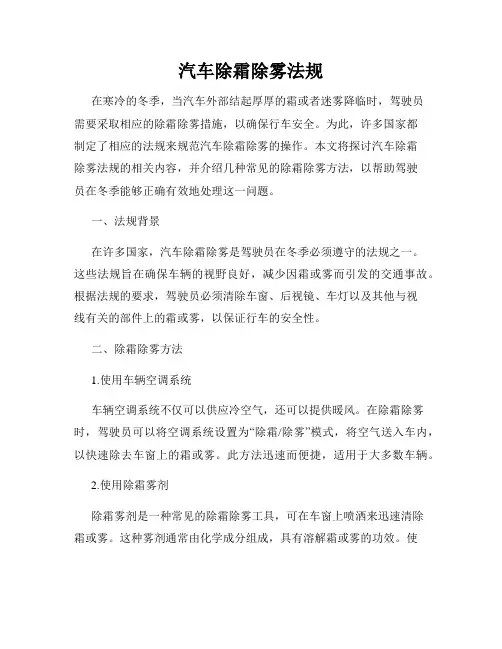 汽车除霜除雾法规

在寒冷的冬季，当汽车外部结起厚厚的霜或者迷雾降临时，驾驶员需要采取相应的除霜除雾措施，以确保行车安全。为此，许多国家都制定了相应的法规来规范汽车除霜除雾的操作。本文将探讨汽车除霜除雾法规的相关内容，并介绍几种常见的除霜除雾方法，以帮助驾驶员在冬季能够正确有效地处理这一问题。

一、法规背景

在许多国家，汽车除霜除雾是驾驶员在冬季必须遵守的法规之一。这些法规旨在确保车辆的视野良好，减少因霜或雾而引发的交通事故。根据法规的要求，驾驶员必须清除车窗、后视镜、车灯以及其他与视线有关的部件上的霜或雾，以保证行车的安全性。

二、除霜除雾方法

1.使用车辆空调系统

车辆空调系统不仅可以供应冷空气，还可以提供暖风。在除霜除雾时，驾驶员可以将空调系统设置为“除霜/除雾”模式，将空气送入车内，以快速除去车窗上的霜或雾。此方法迅速而便捷，适用于大多数车辆。

2.使用除霜雾剂

除霜雾剂是一种常见的除霜除雾工具，可在车窗上喷洒来迅速清除霜或雾。这种雾剂通常由化学成分组成，具有溶解霜或雾的功效。使